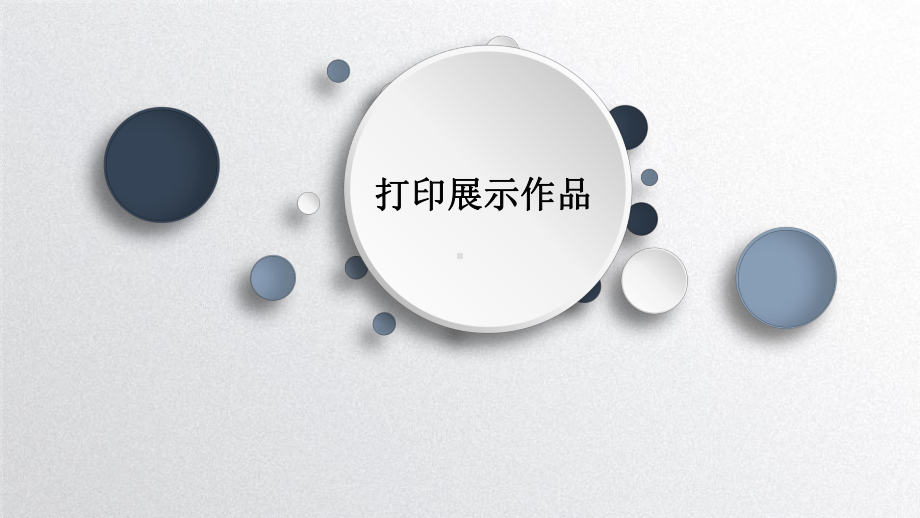 打印展示作品